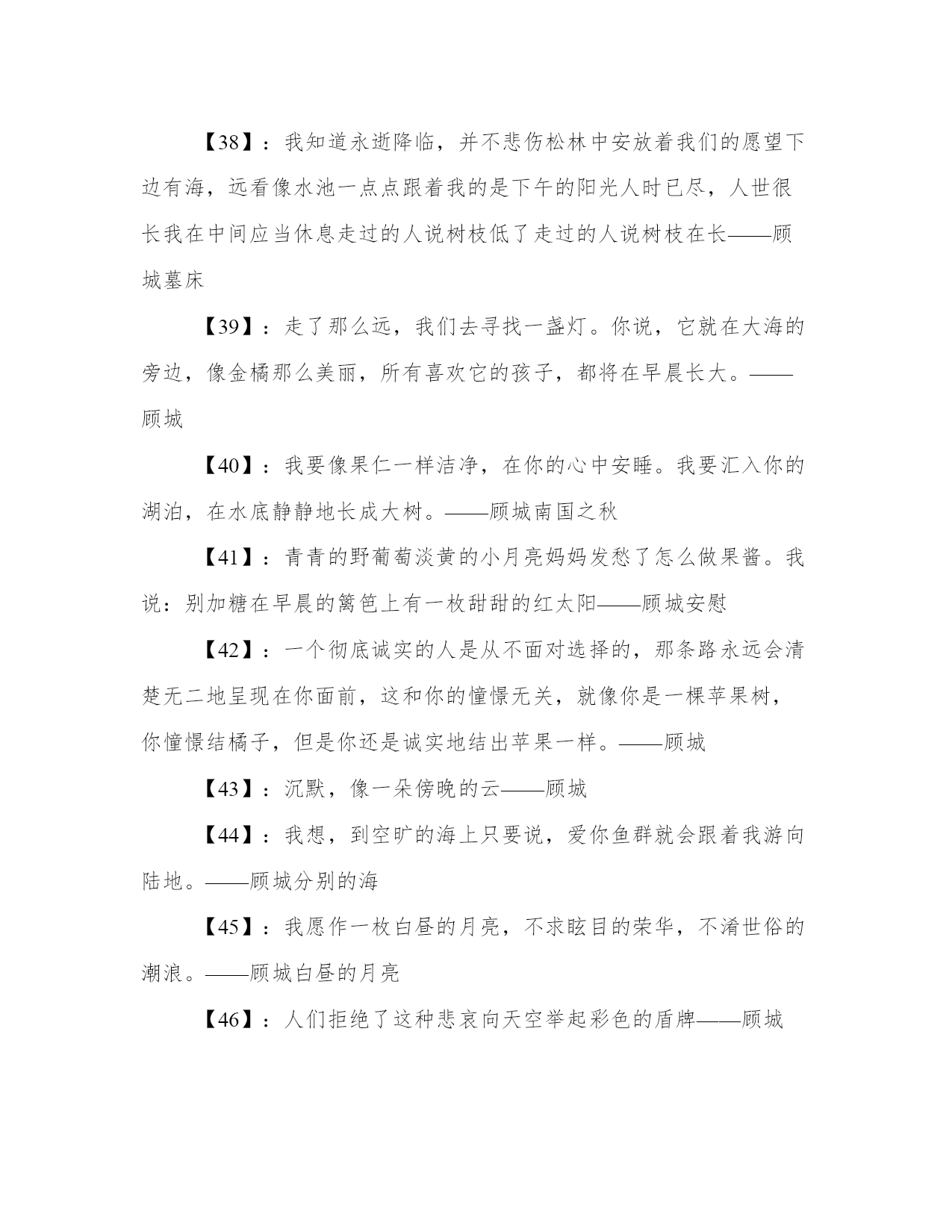 【38】：我知道永逝降临，并不悲伤松林中安放着我们的愿望下边有海，远看像水池一点点跟着我的是下午的阳光人时已尽，人世很长我在中间应当休息走过的人说树枝低了走过的人说树枝在长——顾城墓床

【39】：走了那么远，我们去寻找一盏灯。你说，它就在大海的旁边，像金橘那么美丽，所有喜欢它的孩子，都将在早晨长大。——顾城

【40】：我要像果仁一样洁净，在你的心中安睡。我要汇入你的湖泊，在水底静静地长成大树。——顾城南国之秋

【41】：青青的野葡萄淡黄的小月亮妈妈发愁了怎么做果酱。我说：别加糖在早晨的篱笆上有一枚甜甜的红太阳——顾城安慰

【42】：一个彻底诚实的人是从不面对选择的，那条路永远会清楚无二地呈现在你面前，这和你的憧憬无关，就像你是一棵苹果树，你憧憬结橘子，但是你还是诚实地结出苹果一样。——顾城

【43】：沉默，像一朵傍晚的云——顾城

【44】：我想，到空旷的海上只要说，爱你鱼群就会跟着我游向陆地。——顾城分别的海

【45】：我愿作一枚白昼的月亮，不求眩目的荣华，不淆世俗的潮浪。——顾城白昼的月亮

【46】：人们拒绝了这种悲哀向天空举起彩色的盾牌——顾城